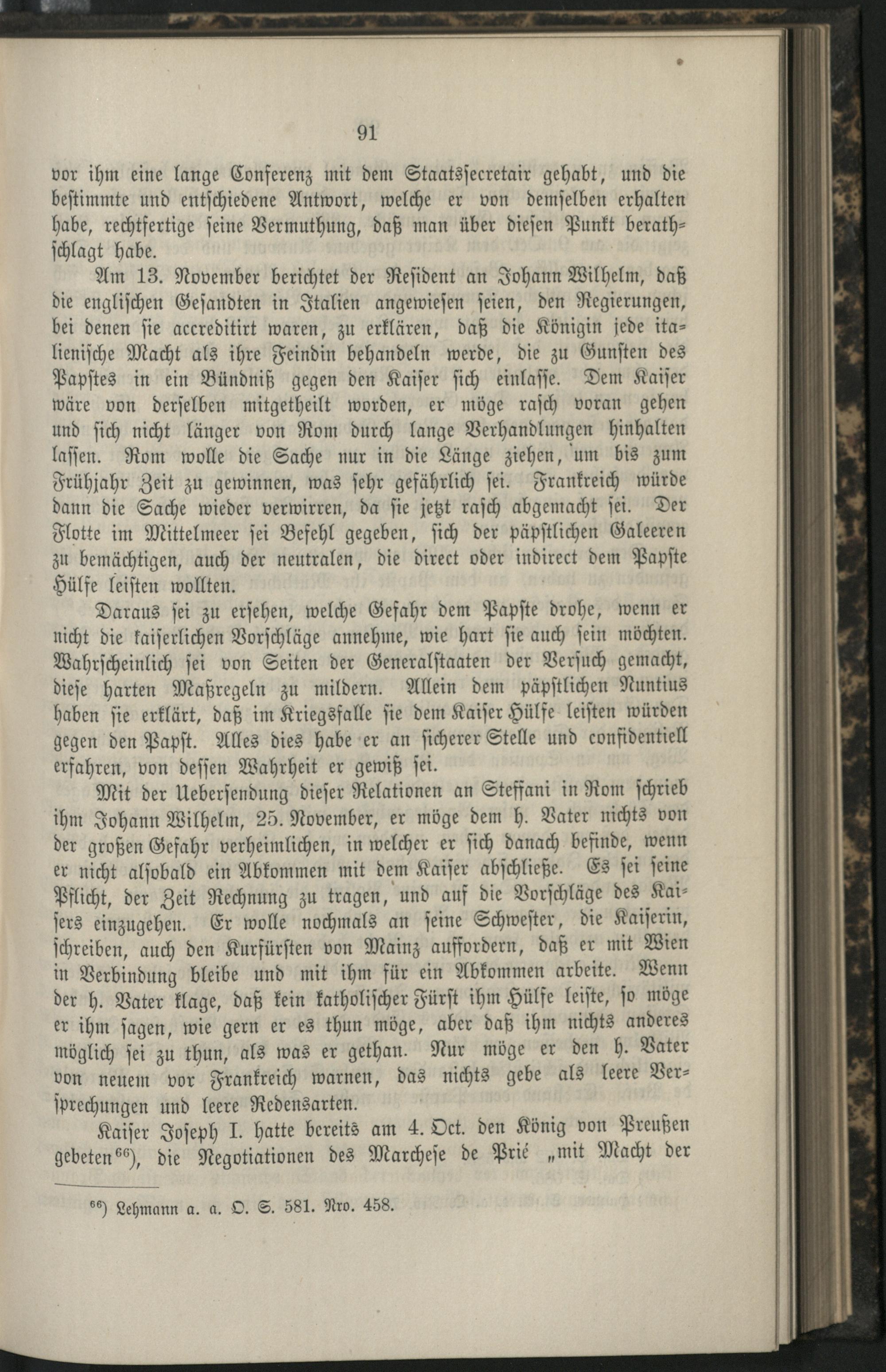 91

vor ihm eine lange Conferenz mit dem Staatssecretair gehabt, und die bestimmte und entschiedene Antwort, welche er von demselben erhalten habe, rechtfertige seine Vermuthung, daß man über diesen Punkt berathschlagt habe.

Am 13. November berichtet der Resident an Johann Wilhelm, daß die englischen Gesandten in Italien angewiesen seien, den Regierungen, bei denen sie accreditirt waren, zu erklären, daß die Königin jede italienische Macht als ihre Feindin behandeln werde, die zu Gunsten des Papstes in ein Bündniß gegen den Kaiser sich einlasse. Dem Kaiser wäre von derselben mitgetheilt worden, er möge rasch voran gehen und sich nicht länger von Rom durch lange Verhandlungen hinhalten lassen. Rom wolle die Sache nur in die Länge ziehen, um bis zum Frühjahr Zeit zu gewinnen, was sehr gefährlich sei. Frankreich würde dann die Sache wieder verwirren, da sie jetzt rasch abgemacht sei. Der Flotte im Mittelmeer sei Befehl gegeben, sich der päpstlichen Galeeren zu bemächtigen, auch der neutralen, die direct oder indirect dem Papste Hülfe leisten wollten.

Daraus sei zu ersehen, welche Gefahr dem Papste drohe, wenn er nicht die kaiserlichen Vorschläge annehme, wie hart sie auch sein möchten. Wahrscheinlich sei von Seiten der Generalstaaten der Versuch gemacht, diese harten Maßregeln zu mildern. Allein dem päpstlichen Nuntius haben sie erklärt, daß im Kriegsfalle sie dem Kaiser Hülfe leisten würden gegen den Papst. Alles dies habe er an sicherer Stelle und confidentiell erfahren, von dessen Wahrheit er gewiß sei.

Mit der Uebersendung dieser Relationen an Steffani in Rom schrieb ihm Johann Wilhelm, 25. November, er möge dem h. Vater nichts von der großen Gefahr verheimlichen, in welcher er sich danach befinde, wenn er nicht alsobald ein Abkommen mit dem Kaiser abschließe. Es sei seine Pflicht, der Zeit Rechnung zu tragen, und auf die Vorschläge des Kaisers einzugehen. Er wolle nochmals an seine Schwester, die Kaiserin, schreiben, auch den Kurfürsten von Mainz auffordern, daß er mit Wien in Verbindung bleibe und mit ihm für ein Abkommen arbeite. Wenn der h. Vater klage, daß kein katholischer Fürst ihm Hülfe leiste, so möge er ihm sagen, wie gern er es thun möge, aber daß ihm nichts anderes möglich sei zu thun, als was er gethan. Nur möge er den h. Vater von neuem vor Frankreich warnen, das nichts gebe als leere Versprechungen und leere Redensarten.

Kaiser Joseph I. hatte bereits am 4. Oct. den König von Preußen gebeten$^{66}$), die Negotiationen des Marchese de Prié „mit Macht der

$^{66}$) Lehmann a. a. O. S. 581. Nro. 458.